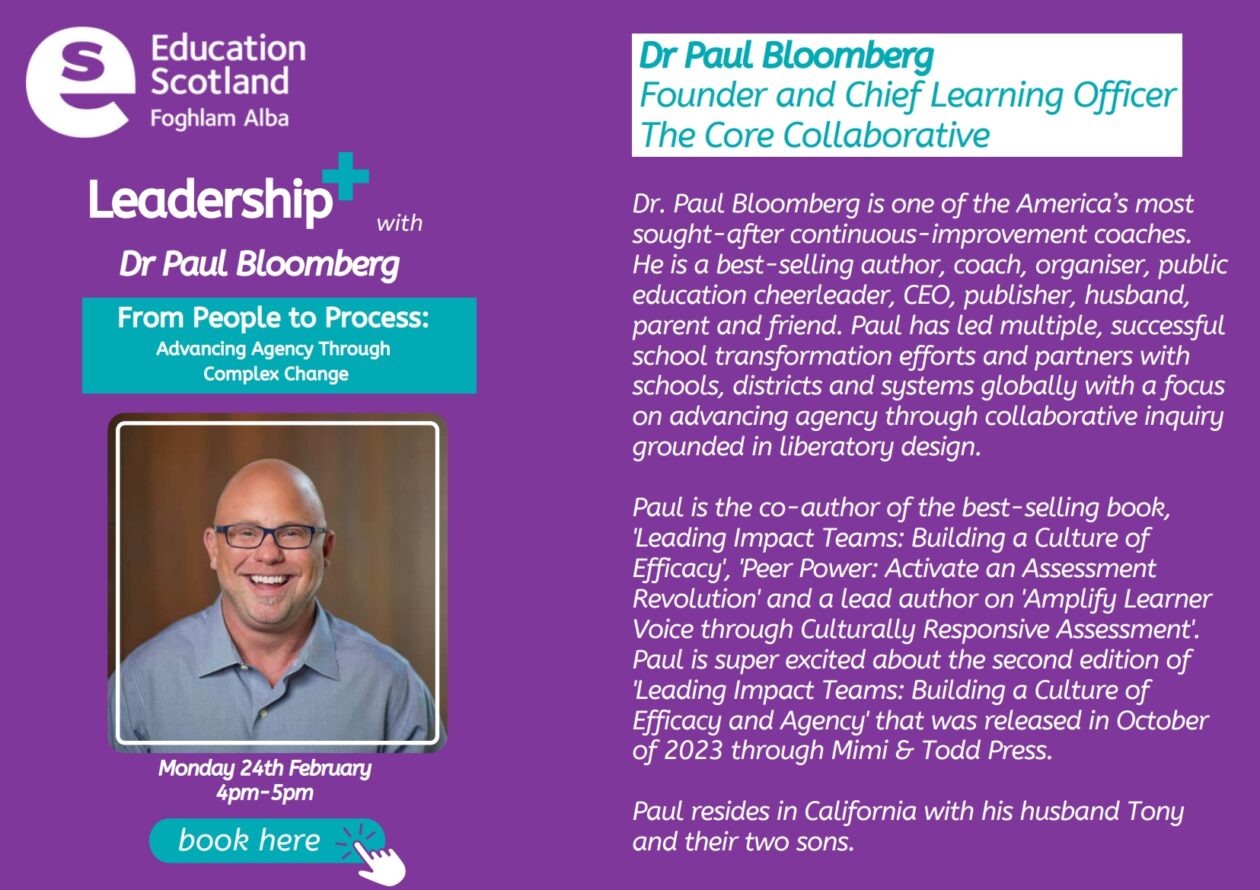 Education Scotland
Foghlam Alba

Leadership+ with

Dr Paul Bloomberg

From People to Process:
Advancing Agency Through Complex Change

Monday 24th February
4pm-5pm

book here

Dr Paul Bloomberg
Founder and Chief Learning Officer
The Core Collaborative

Dr. Paul Bloomberg is one of the America's most sought-after continuous-improvement coaches. He is a best-selling author, coach, organiser, public education cheerleader, CEO, publisher, husband, parent and friend. Paul has led multiple, successful school transformation efforts and partners with schools, districts and systems globally with a focus on advancing agency through collaborative inquiry grounded in liberatory design.

Paul is the co-author of the best-selling book, 'Leading Impact Teams: Building a Culture of Efficacy', 'Peer Power: Activate an Assessment Revolution' and a lead author on 'Amplify Learner Voice through Culturally Responsive Assessment'. Paul is super excited about the second edition of 'Leading Impact Teams: Building a Culture of Efficacy and Agency' that was released in October of 2023 through Mimi & Todd Press.

Paul resides in California with his husband Tony and their two sons.